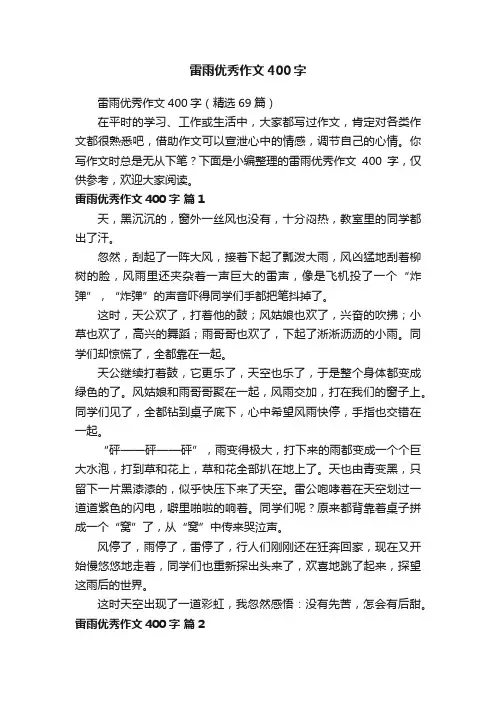 雷雨优秀作文 400 字

雷雨优秀作文 400 字（精选 69 篇）

在平时的学习、工作或生活中，大家都写过作文，肯定对各类作文都很熟悉吧，借助作文可以宣泄心中的情感，调节自己的心情。你写作文时总是无从下笔？下面是小编整理的雷雨优秀作文 400 字，仅供参考，欢迎大家阅读。

雷雨优秀作文 400 字 篇 1

天，黑沉沉的，窗外一丝风也没有，十分闷热，教室里的同学都出了汗。

忽然，刮起了一阵大风，接着下起了瓢泼大雨，风凶猛地刮着柳树的脸，风雨里还夹杂着一声巨大的雷声，像是飞机投了一个“炸弹”，“炸弹”的声音吓得同学们手都把笔抖掉了。

这时，天公欢了，打着他的鼓；风姑娘也欢了，兴奋的吹拂；小草也欢了，高兴的舞蹈；雨哥哥也欢了，下起了淅淅沥沥的小雨。同学们却惊慌了，全都靠在一起。

天公继续打着鼓，它更乐了，天空也乐了，于是整个身体都变成绿色的了。风姑娘和雨哥哥聚在一起，风雨交加，打在我们的窗子上。同学们见了，全都钻到桌子底下，心中希望风雨快停，手指也交错在一起。

“砰——砰——砰”，雨变得极大，打下来的雨都变成一个个巨大水泡，打到草和花上，草和花全部扒在地上了。天也由青变黑，只留下一片黑漆漆的，似乎快压下来了天空。雷公咆哮着在天空划过一道道紫色的闪电，噼里啪啦的响着。同学们呢？原来都背靠着桌子拼成一个“窝”了，从“窝”中传来哭泣声。

风停了，雨停了，雷停了，行人们刚刚还在狂奔回家，现在又开始慢悠悠地走着，同学们也重新探出头来了，欢喜地跳了起来，探望这雨后的世界。

这时天空出现了一道彩虹，我忽然感悟：没有先苦，怎会有后甜。

雷雨优秀作文 400 字 篇 2